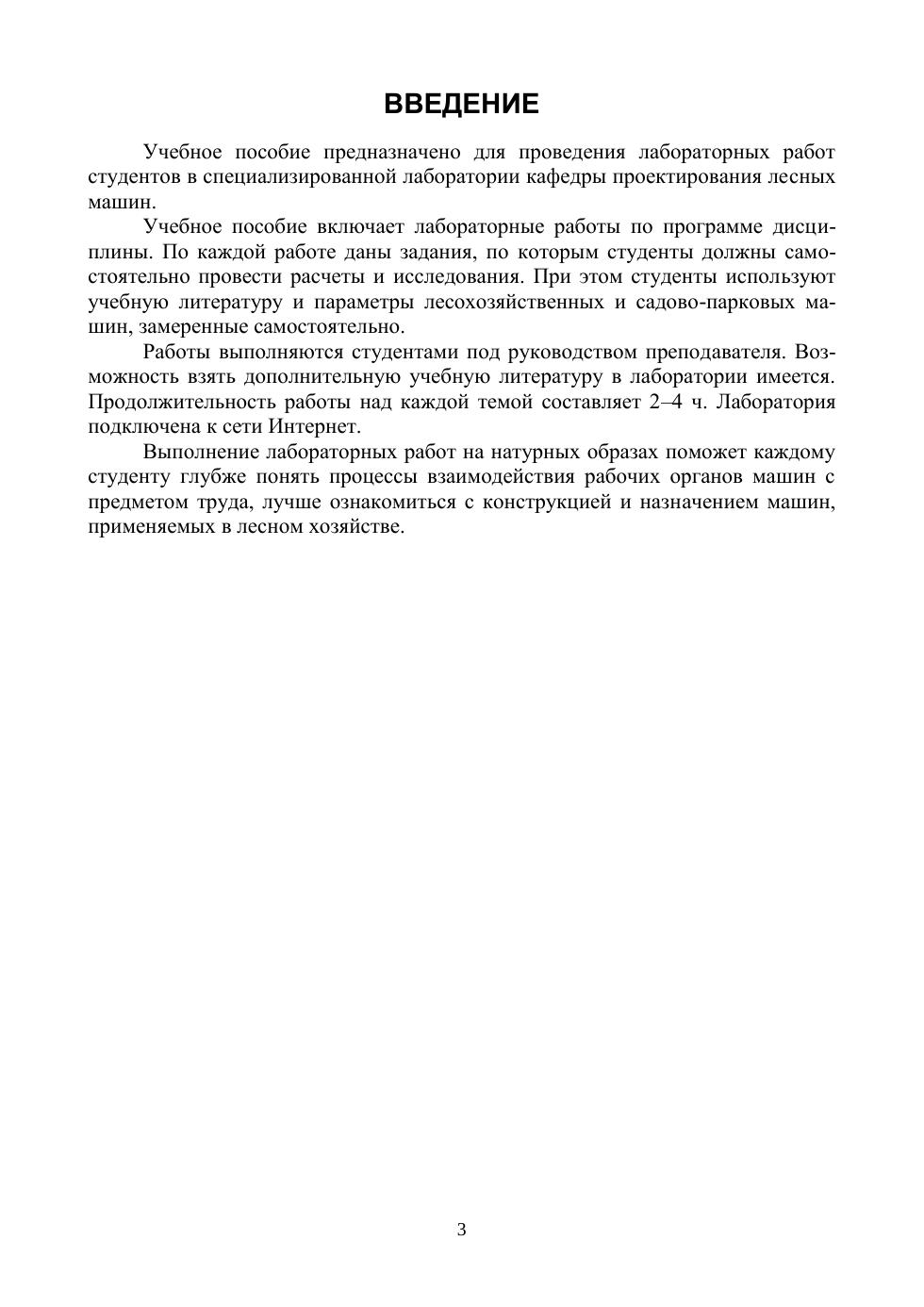 ВВЕДЕНИЕ

Учебное пособие предназначено для проведения лабораторных работ студентов в специализированной лаборатории кафедры проектирования лесных машин.

Учебное пособие включает лабораторные работы по программе дисциплины. По каждой работе даны задания, по которым студенты должны самостоятельно провести расчеты и исследования. При этом студенты используют учебную литературу и параметры лесохозяйственных и садово-парковых машин, замеренные самостоятельно.

Работы выполняются студентами под руководством преподавателя. Возможность взять дополнительную учебную литературу в лаборатории имеется. Продолжительность работы над каждой темой составляет 2–4 ч. Лаборатория подключена к сети Интернет.

Выполнение лабораторных работ на натурных образах поможет каждому студенту глубже понять процессы взаимодействия рабочих органов машин с предметом труда, лучше ознакомиться с конструкцией и назначением машин, применяемых в лесном хозяйстве.

3